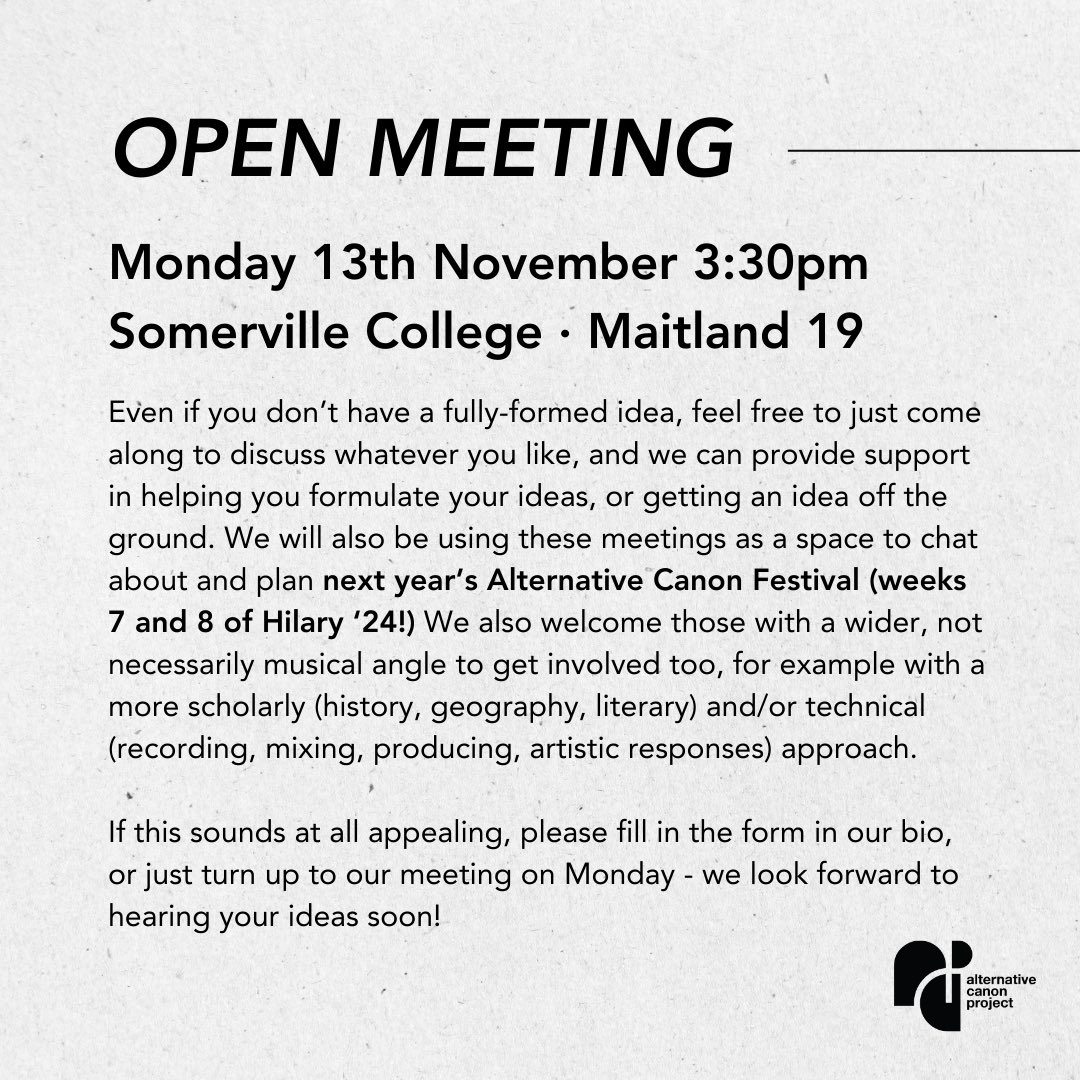 OPEN MEETING

Monday 13th November 3:30pm
Somerville College · Maitland 19

Even if you don't have a fully-formed idea, feel free to just come along to discuss whatever you like, and we can provide support in helping you formulate your ideas, or getting an idea off the ground. We will also be using these meetings as a space to chat about and plan next year's Alternative Canon Festival (weeks 7 and 8 of Hilary '24!) We also welcome those with a wider, not necessarily musical angle to get involved too, for example with a more scholarly (history, geography, literary) and/or technical (recording, mixing, producing, artistic responses) approach.

If this sounds at all appealing, please fill in the form in our bio, or just turn up to our meeting on Monday - we look forward to hearing your ideas soon!

alternative canon project